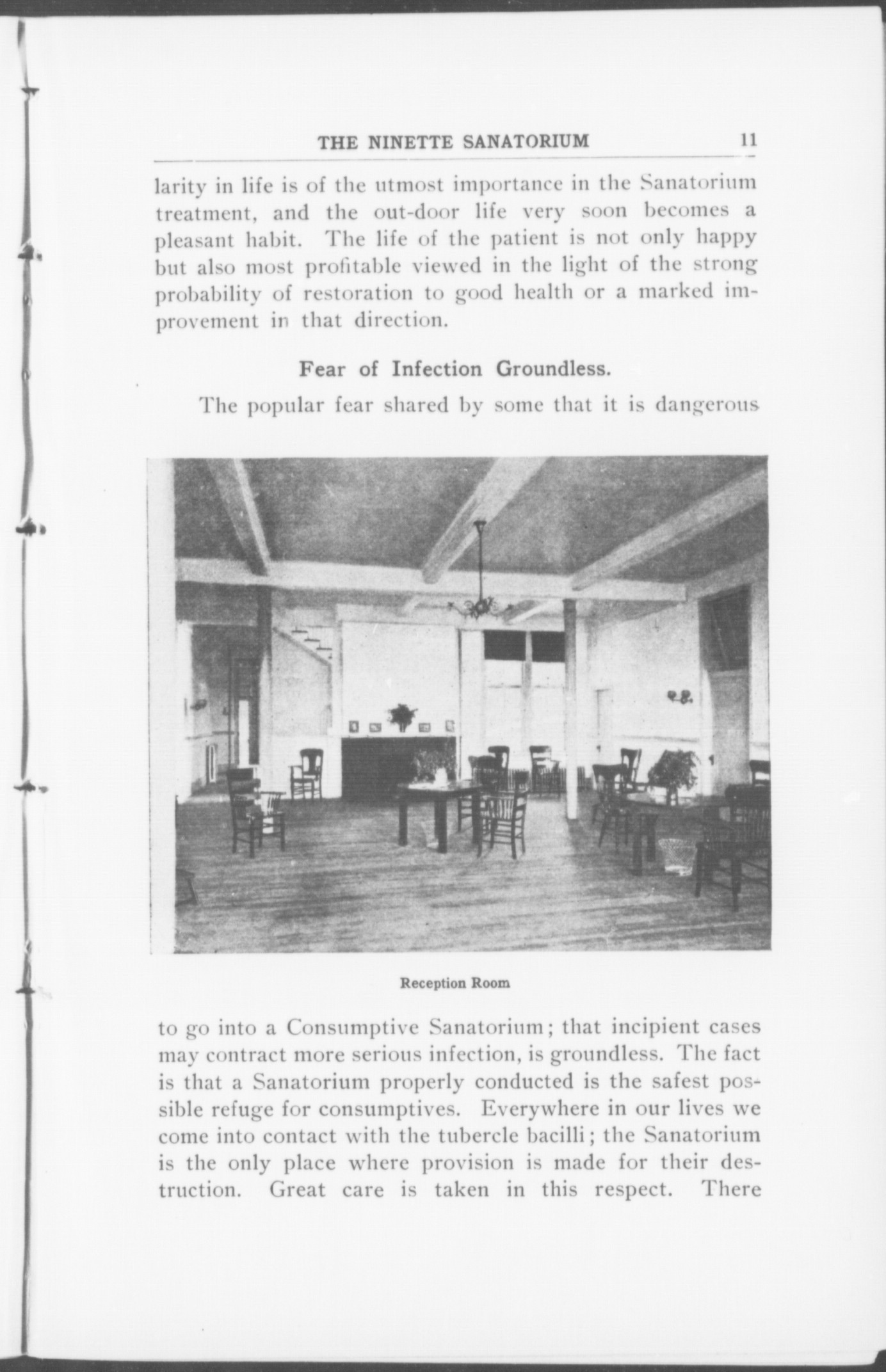 THE NINETTE SANATORIUM 11

larity in life is of the utmost importance in the Sanatorium treatment, and the out-door life very soon becomes a pleasant habit. The life of the patient is not only happy but also most profitable viewed in the light of the strong probability of restoration to good health or a marked improvement in that direction.

Fear of Infection Groundless.

The popular fear shared by some that it is dangerous

Reception Room

to go into a Consumptive Sanatorium; that incipient cases may contract more serious infection, is groundless. The fact is that a Sanatorium properly conducted is the safest possible refuge for consumptives. Everywhere in our lives we come into contact with the tubercle bacilli; the Sanatorium is the only place where provision is made for their destruction. Great care is taken in this respect. There